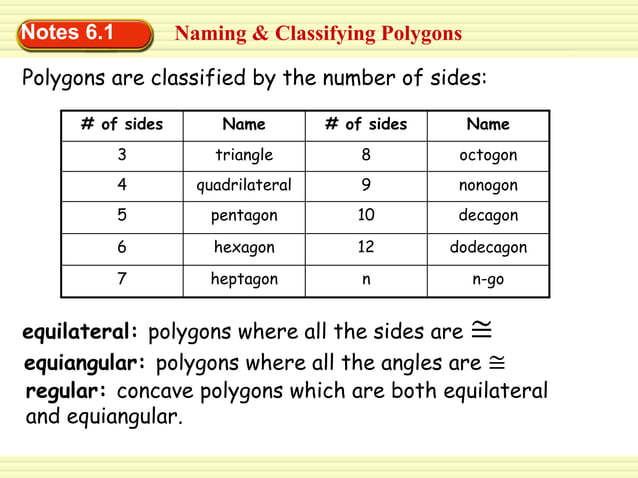 Notes 6.1

Naming & Classifying Polygons

Polygons are classified by the number of sides:

| # of sides | Name | # of sides | Name |
|---|---|---|---|
| 3 | triangle | 8 | octogon |
| 4 | quadrilateral | 9 | nonogon |
| 5 | pentagon | 10 | decagon |
| 6 | hexagon | 12 | dodecagon |
| 7 | heptagon | n | n-go |

equilateral: polygons where all the sides are $\cong$

equiangular: polygons where all the angles are $\cong$

regular: concave polygons which are both equilateral and equiangular.